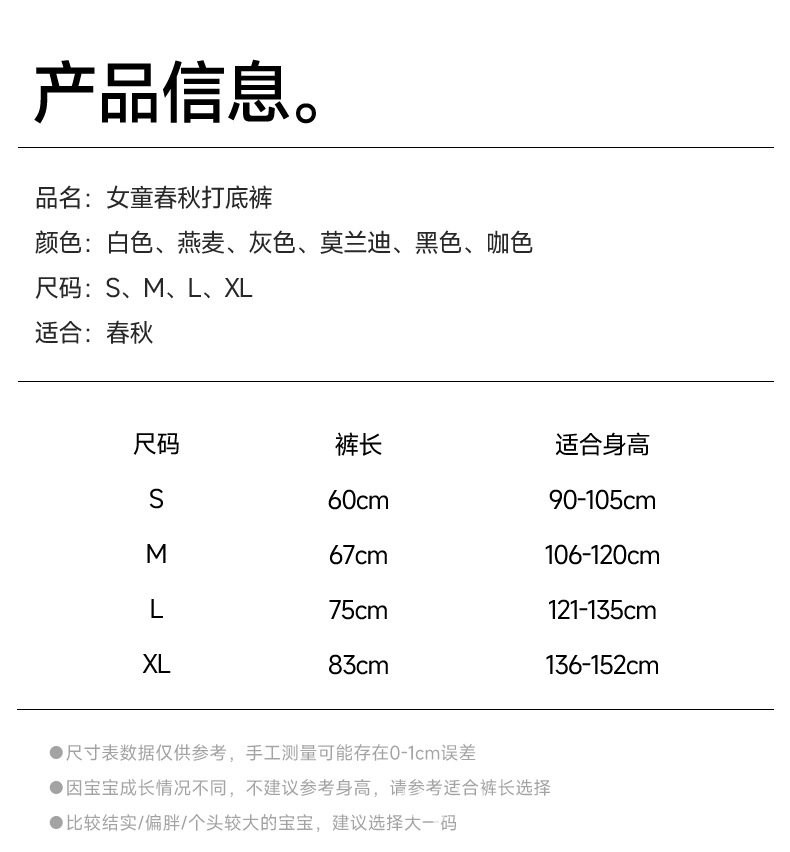 产品信息。

品名：女童春秋打底裤
颜色：白色、燕麦、灰色、莫兰迪、黑色、咖色
尺码：S、M、L、XL
适合：春秋

| 尺码 | 裤长 | 适合身高 |
|---|---|---|
| S | 60cm | 90-105cm |
| M | 67cm | 106-120cm |
| L | 75cm | 121-135cm |
| XL | 83cm | 136-152cm |

●尺寸表数据仅供参考，手工测量可能存在0-1cm误差
●因宝宝成长情况不同，不建议参考身高，请参考适合裤长选择
●比较结实/偏胖/个头较大的宝宝，建议选择大一码